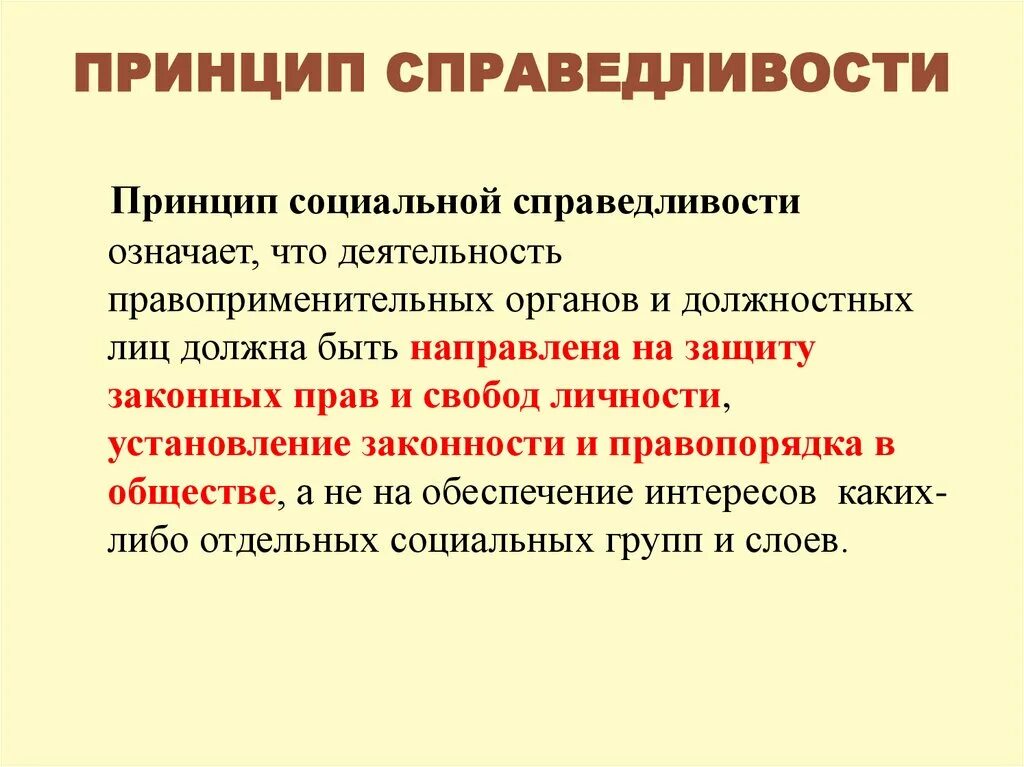 ПРИНЦИП СПРАВЕДЛИВОСТИ

Принцип социальной справедливости означает, что деятельность правоприменительных органов и должностных лиц должна быть направлена на защиту законных прав и свобод личности, установление законности и правопорядка в обществе, а не на обеспечение интересов каких-либо отдельных социальных групп и слоев.